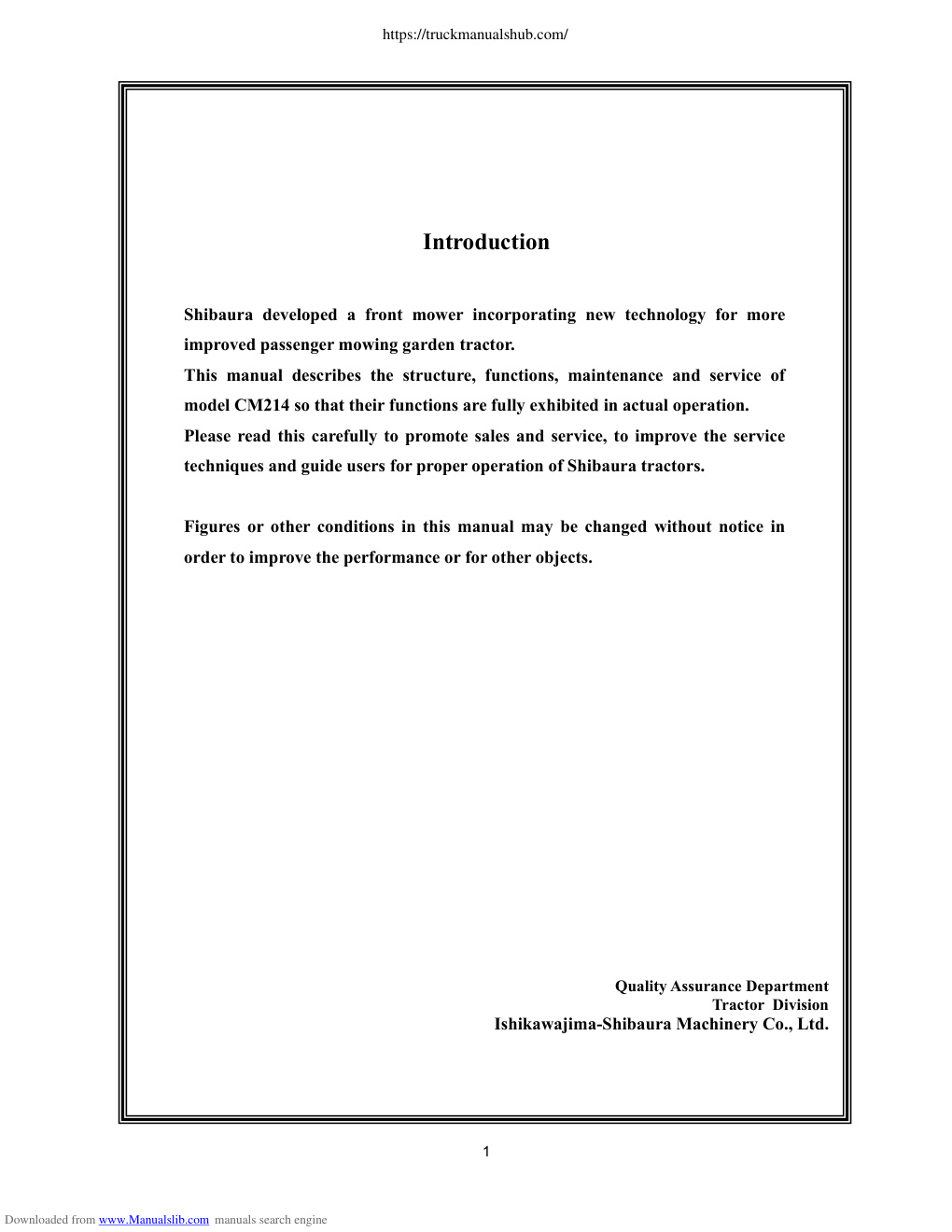 https://truckmanualshub.com/

Introduction

Shibaura developed a front mower incorporating new technology for more improved passenger mowing garden tractor.
This manual describes the structure, functions, maintenance and service of model CM214 so that their functions are fully exhibited in actual operation.
Please read this carefully to promote sales and service, to improve the service techniques and guide users for proper operation of Shibaura tractors.

Figures or other conditions in this manual may be changed without notice in order to improve the performance or for other objects.

Quality Assurance Department
Tractor Division
Ishikawajima-Shibaura Machinery Co., Ltd.

1

Downloaded from www.Manualslib.com manuals search engine